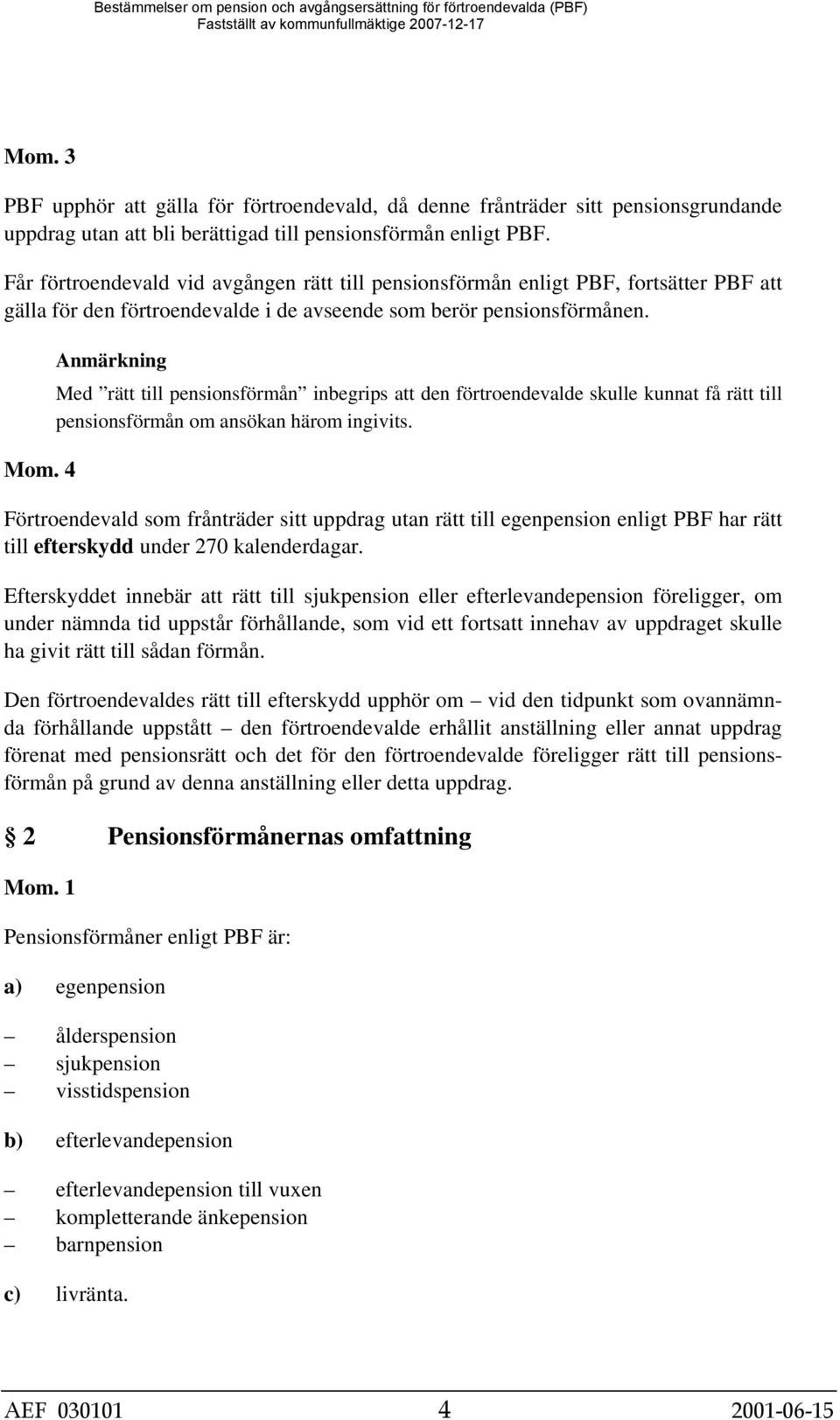 Bestämmelser om pension och avgångsersättning för förtroendevalda (PBF)
Fastställt av kommunfullmäktige 2007-12-17

Mom. 3

PBF upphör att gälla för förtroendevald, då denne frånträder sitt pensionsgrundande uppdrag utan att bli berättigad till pensionsförmån enligt PBF.

Får förtroendevald vid avgången rätt till pensionsförmån enligt PBF, fortsätter PBF att gälla för den förtroendevalde i de avseende som berör pensionsförmånen.

Anmärkning

Med ”rätt till pensionsförmån” inbegrips att den förtroendevalde skulle kunnat få rätt till pensionsförmån om ansökan härom ingivits.

Mom. 4

Förtroendevald som frånträder sitt uppdrag utan rätt till egenpension enligt PBF har rätt till efterskydd under 270 kalenderdagar.

Efterskyddet innebär att rätt till sjukpension eller efterlevandepension föreligger, om under nämnda tid uppstår förhållande, som vid ett fortsatt innehav av uppdraget skulle ha givit rätt till sådan förmån.

Den förtroendevaldes rätt till efterskydd upphör om – vid den tidpunkt som ovannämnda förhållande uppstått – den förtroendevalde erhållit anställning eller annat uppdrag förenat med pensionsrätt och det för den förtroendevalde föreligger rätt till pensionsförmån på grund av denna anställning eller detta uppdrag.

§ 2 Pensionsförmånernas omfattning

Mom. 1

Pensionsförmåner enligt PBF är:

a) egenpension

– ålderspension
– sjukpension
– visstidspension

b) efterlevandepension

– efterlevandepension till vuxen
– kompletterande änkepension
– barnpension

c) livränta.

AEF 030101 4 2001-06-15